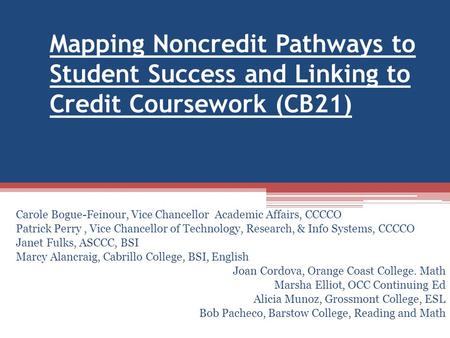 Mapping Noncredit Pathways to Student Success and Linking to Credit Coursework (CB21)

Carole Bogue-Feinour, Vice Chancellor Academic Affairs, CCCCO
Patrick Perry , Vice Chancellor of Technology, Research, & Info Systems, CCCCO
Janet Fulks, ASCCC, BSI
Marcy Alancraig, Cabrillo College, BSI, English
Joan Cordova, Orange Coast College. Math
Marsha Elliot, OCC Continuing Ed
Alicia Munoz, Grossmont College, ESL
Bob Pacheco, Barstow College, Reading and Math